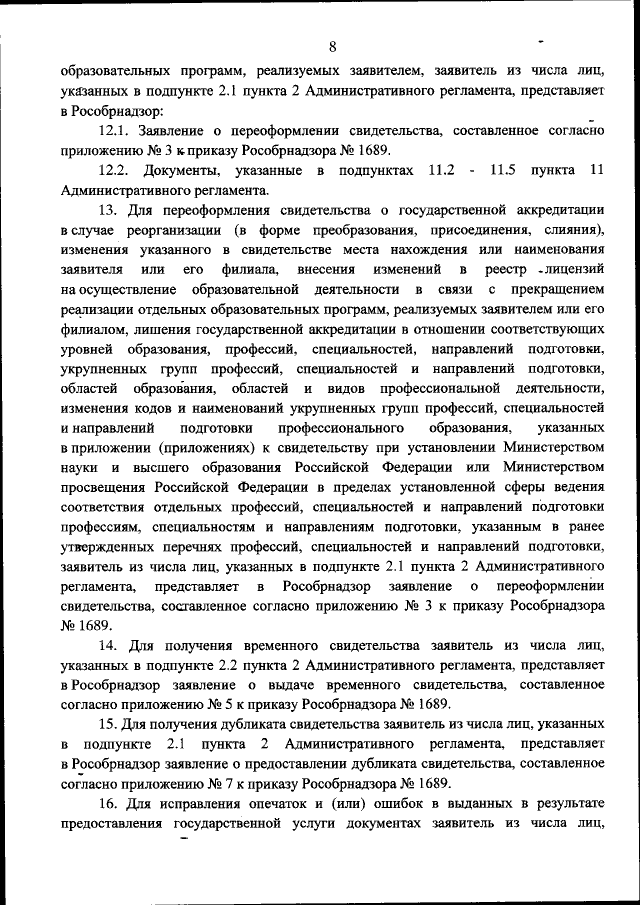 8

образовательных программ, реализуемых заявителем, заявитель из числа лиц, указанных в подпункте 2.1 пункта 2 Административного регламента, представляет в Рособрнадзор:

12.1. Заявление о переоформлении свидетельства, составленное согласно приложению № 3 к приказу Рособрнадзора № 1689.

12.2. Документы, указанные в подпунктах 11.2 - 11.5 пункта 11 Административного регламента.

13. Для переоформления свидетельства о государственной аккредитации в случае реорганизации (в форме преобразования, присоединения, слияния), изменения указанного в свидетельстве места нахождения или наименования заявителя или его филиала, внесения изменений в реестр лицензий на осуществление образовательной деятельности в связи с прекращением реализации отдельных образовательных программ, реализуемых заявителем или его филиалом, лишения государственной аккредитации в отношении соответствующих уровней образования, профессий, специальностей, направлений подготовки, укрупненных групп профессий, специальностей и направлений подготовки, областей образования, областей и видов профессиональной деятельности, изменения кодов и наименований укрупненных групп профессий, специальностей и направлений подготовки профессионального образования, указанных в приложении (приложениях) к свидетельству при установлении Министерством науки и высшего образования Российской Федерации или Министерством просвещения Российской Федерации в пределах установленной сферы ведения соответствия отдельных профессий, специальностей и направлений подготовки профессиям, специальностям и направлениям подготовки, указанным в ранее утвержденных перечнях профессий, специальностей и направлений подготовки, заявитель из числа лиц, указанных в подпункте 2.1 пункта 2 Административного регламента, представляет в Рособрнадзор заявление о переоформлении свидетельства, составленное согласно приложению № 3 к приказу Рособрнадзора № 1689.

14. Для получения временного свидетельства заявитель из числа лиц, указанных в подпункте 2.2 пункта 2 Административного регламента, представляет в Рособрнадзор заявление о выдаче временного свидетельства, составленное согласно приложению № 5 к приказу Рособрнадзора № 1689.

15. Для получения дубликата свидетельства заявитель из числа лиц, указанных в подпункте 2.1 пункта 2 Административного регламента, представляет в Рособрнадзор заявление о предоставлении дубликата свидетельства, составленное согласно приложению № 7 к приказу Рособрнадзора № 1689.

16. Для исправления опечаток и (или) ошибок в выданных в результате предоставления государственной услуги документах заявитель из числа лиц,